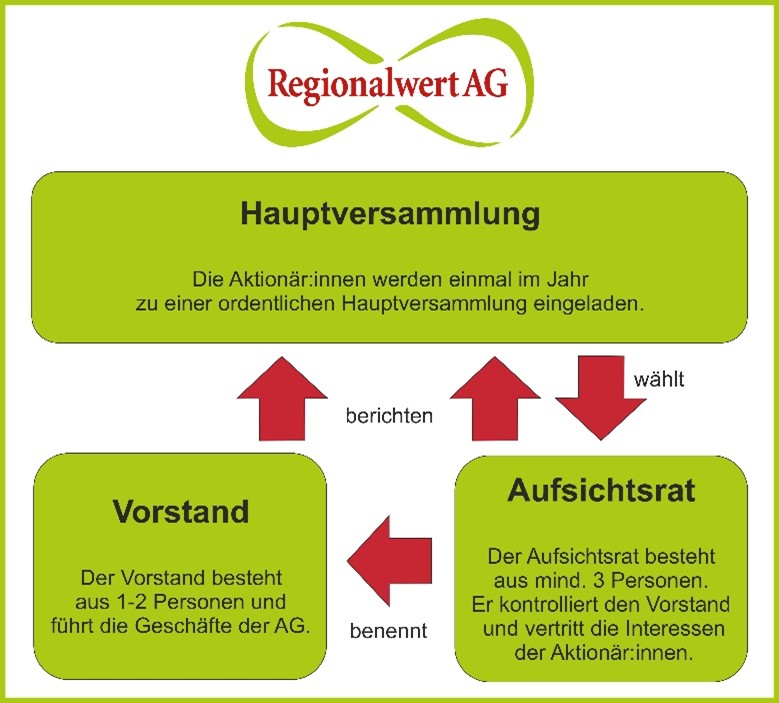 Regionalwert AG

Hauptversammlung

Die Aktionär:innen werden einmal im Jahr zu einer ordentlichen Hauptversammlung eingeladen.

berichten

wählt

Vorstand

Der Vorstand besteht aus 1-2 Personen und führt die Geschäfte der AG.

benennt

Aufsichtsrat

Der Aufsichtsrat besteht aus mind. 3 Personen. Er kontrolliert den Vorstand und vertritt die Interessen der Aktionär:innen.